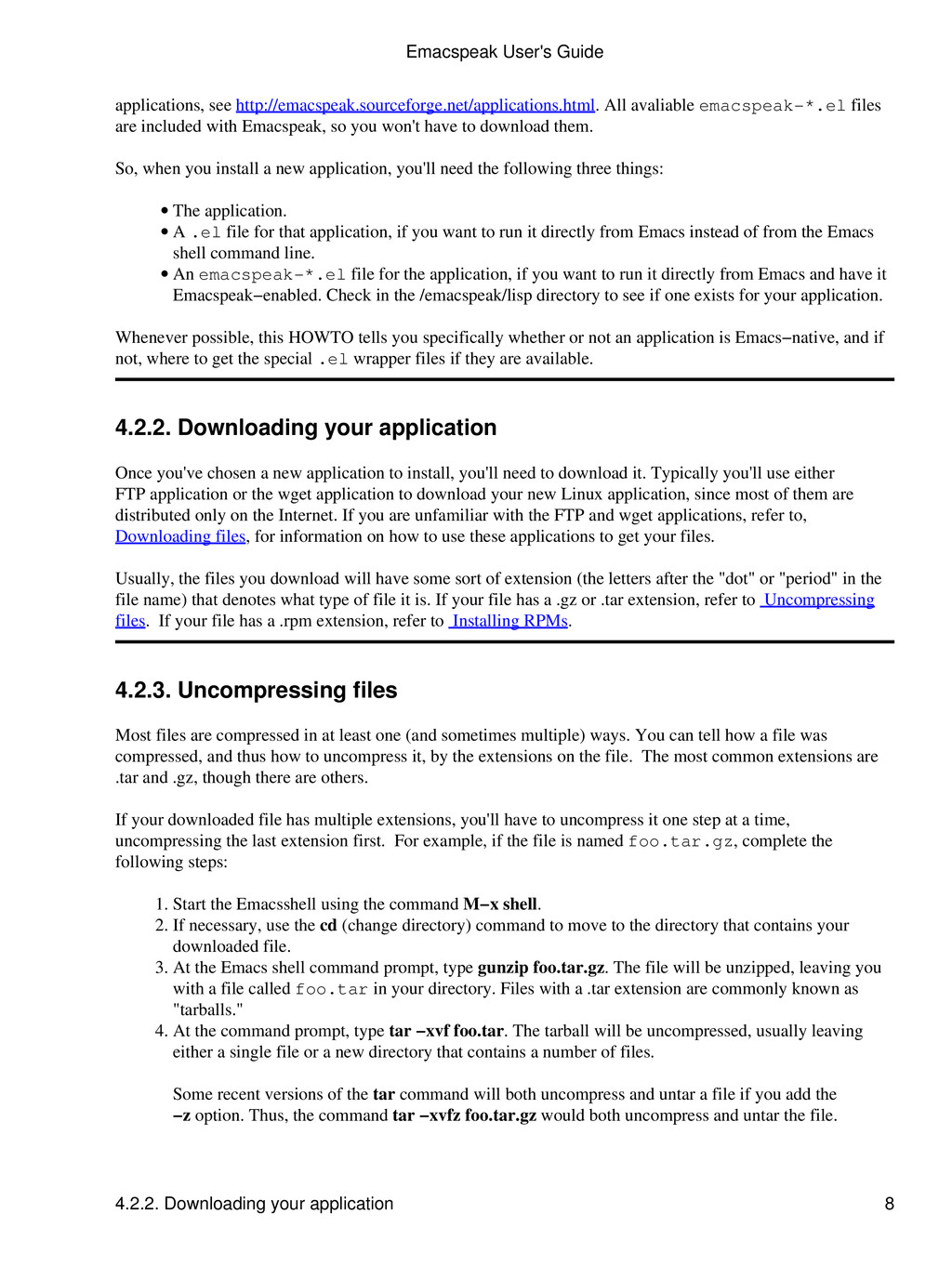 Emacspeak User's Guide

applications, see http://emacspeak.sourceforge.net/applications.html. All avaliable emacspeak−*.el files are included with Emacspeak, so you won't have to download them.

So, when you install a new application, you'll need the following three things:

• The application.
• A .el file for that application, if you want to run it directly from Emacs instead of from the Emacs shell command line.
• An emacspeak−*.el file for the application, if you want to run it directly from Emacs and have it Emacspeak−enabled. Check in the /emacspeak/lisp directory to see if one exists for your application.

Whenever possible, this HOWTO tells you specifically whether or not an application is Emacs−native, and if not, where to get the special .el wrapper files if they are available.

4.2.2. Downloading your application

Once you've chosen a new application to install, you'll need to download it. Typically you'll use either FTP application or the wget application to download your new Linux application, since most of them are distributed only on the Internet. If you are unfamiliar with the FTP and wget applications, refer to, Downloading files, for information on how to use these applications to get your files.

Usually, the files you download will have some sort of extension (the letters after the "dot" or "period" in the file name) that denotes what type of file it is. If your file has a .gz or .tar extension, refer to Uncompressing files. If your file has a .rpm extension, refer to Installing RPMs.

4.2.3. Uncompressing files

Most files are compressed in at least one (and sometimes multiple) ways. You can tell how a file was compressed, and thus how to uncompress it, by the extensions on the file. The most common extensions are .tar and .gz, though there are others.

If your downloaded file has multiple extensions, you'll have to uncompress it one step at a time, uncompressing the last extension first. For example, if the file is named foo.tar.gz, complete the following steps:

1. Start the Emacsshell using the command M−x shell.
2. If necessary, use the cd (change directory) command to move to the directory that contains your downloaded file.
3. At the Emacs shell command prompt, type gunzip foo.tar.gz. The file will be unzipped, leaving you with a file called foo.tar in your directory. Files with a .tar extension are commonly known as "tarballs."
4. At the command prompt, type tar −xvf foo.tar. The tarball will be uncompressed, usually leaving either a single file or a new directory that contains a number of files.

Some recent versions of the tar command will both uncompress and untar a file if you add the −z option. Thus, the command tar −xvfz foo.tar.gz would both uncompress and untar the file.

4.2.2. Downloading your application 8